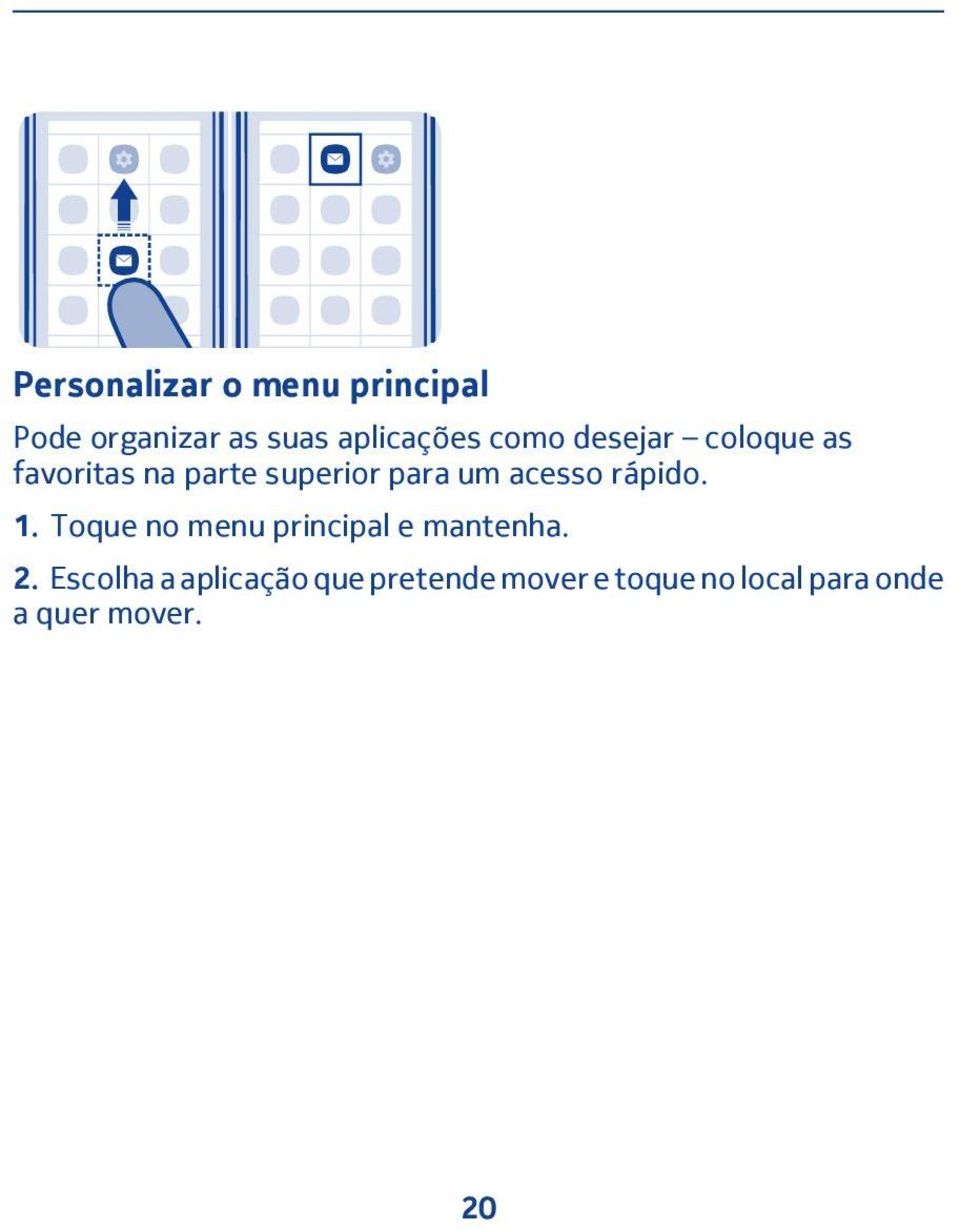 Personalizar o menu principal

Pode organizar as suas aplicações como desejar – coloque as favoritas na parte superior para um acesso rápido.

1. Toque no menu principal e mantenha.

2. Escolha a aplicação que pretende mover e toque no local para onde a quer mover.

20